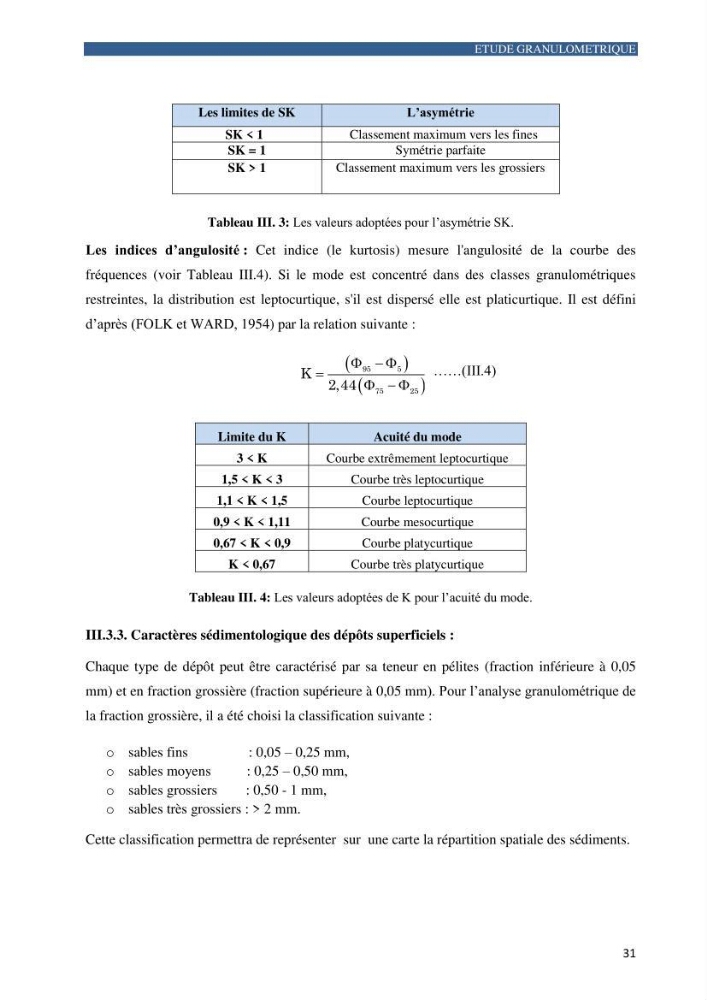 ETUDE GRANULOMETRIQUE

| Les limites de SK | L'asymétrie |
|---|---|
| SK < 1 | Classement maximum vers les fines |
| SK = 1 | Symétrie parfaite |
| SK > 1 | Classement maximum vers les grossiers |

Tableau III. 3: Les valeurs adoptées pour l'asymétrie SK.

Les indices d'angulosité : Cet indice (le kurtosis) mesure l'angulosité de la courbe des fréquences (voir Tableau III.4). Si le mode est concentré dans des classes granulométriques restreintes, la distribution est leptocurtique, s'il est dispersé elle est platicurtique. Il est défini d'après (FOLK et WARD, 1954) par la relation suivante :

$K = \frac{(\Phi_{95} - \Phi_{5})}{2,44(\Phi_{75} - \Phi_{25})}$ ……(III.4)

| Limite du K | Acuité du mode |
|---|---|
| 3 < K | Courbe extrêmement leptocurtique |
| 1,5 < K < 3 | Courbe très leptocurtique |
| 1,1 < K < 1,5 | Courbe leptocurtique |
| 0,9 < K < 1,11 | Courbe mesocurtique |
| 0,67 < K < 0,9 | Courbe platycurtique |
| K < 0,67 | Courbe très platycurtique |

Tableau III. 4: Les valeurs adoptées de K pour l'acuité du mode.

III.3.3. Caractères sédimentologique des dépôts superficiels :

Chaque type de dépôt peut être caractérisé par sa teneur en pélites (fraction inférieure à 0,05 mm) et en fraction grossière (fraction supérieure à 0,05 mm). Pour l'analyse granulométrique de la fraction grossière, il a été choisi la classification suivante :

o sables fins : 0,05 – 0,25 mm,
o sables moyens : 0,25 – 0,50 mm,
o sables grossiers : 0,50 - 1 mm,
o sables très grossiers : > 2 mm.

Cette classification permettra de représenter sur une carte la répartition spatiale des sédiments.

31